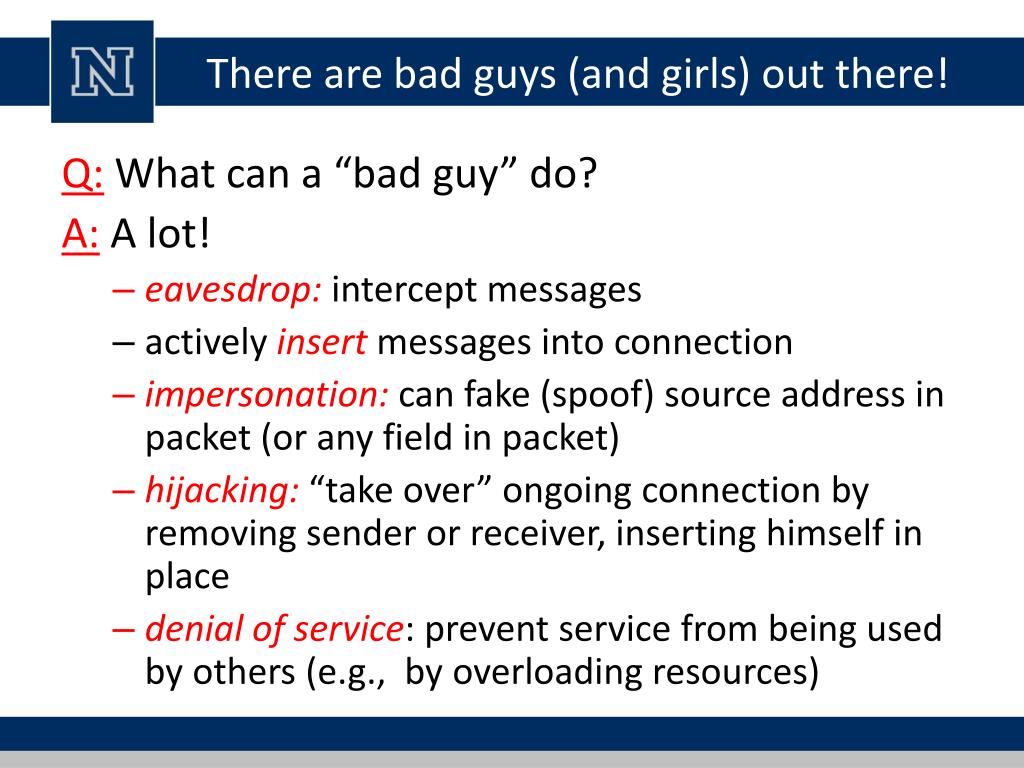 N

There are bad guys (and girls) out there!

Q: What can a “bad guy” do?

A: A lot!

– eavesdrop: intercept messages
– actively insert messages into connection
– impersonation: can fake (spoof) source address in packet (or any field in packet)
– hijacking: “take over” ongoing connection by removing sender or receiver, inserting himself in place
– denial of service: prevent service from being used by others (e.g., by overloading resources)